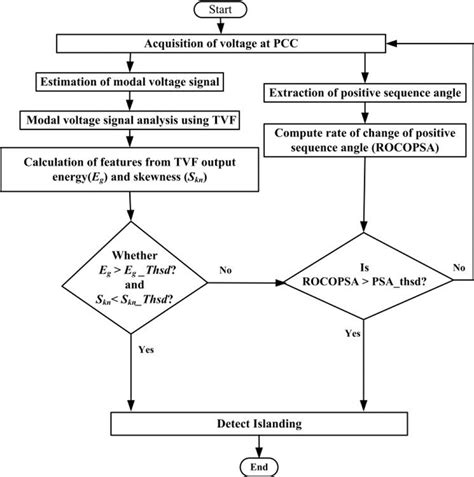 Start

Acquisition of voltage at PCC

Estimation of modal voltage signal

Modal voltage signal analysis using TVF

Calculation of features from TVF output energy($E_g$) and skewness ($S_{kn}$)

Whether $E_g > E_g\_Thsd$? and $S_{kn} < S_{kn}\_Thsd$?

No

Yes

Extraction of positive sequence angle

Compute rate of change of positive sequence angle (ROCOPSA)

Is ROCOPSA > PSA_thsd?

No

Yes

Detect Islanding

End